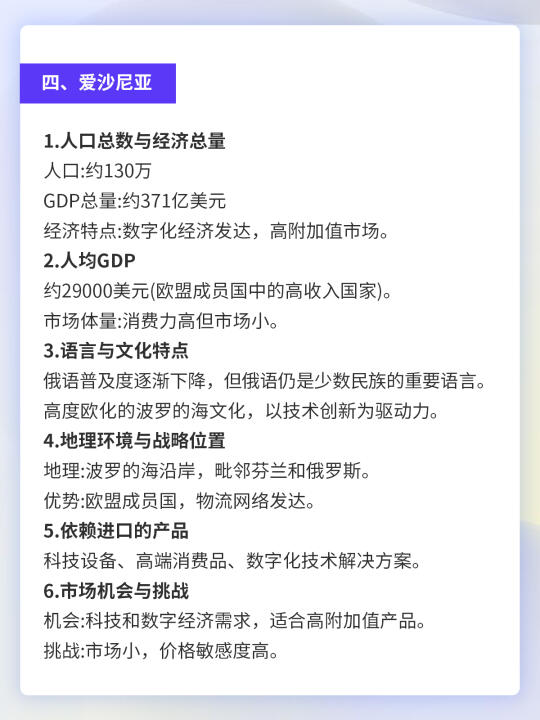 四、爱沙尼亚

1.人口总数与经济总量

人口:约130万

GDP总量:约371亿美元

经济特点:数字化经济发达，高附加值市场。

2.人均GDP

约29000美元(欧盟成员国中的高收入国家)。

市场体量:消费力高但市场小。

3.语言与文化特点

俄语普及度逐渐下降，但俄语仍是少数民族的重要语言。

高度欧化的波罗的海文化，以技术创新为驱动力。

4.地理环境与战略位置

地理:波罗的海沿岸，毗邻芬兰和俄罗斯。

优势:欧盟成员国，物流网络发达。

5.依赖进口的产品

科技设备、高端消费品、数字化技术解决方案。

6.市场机会与挑战

机会:科技和数字经济需求，适合高附加值产品。

挑战:市场小，价格敏感度高。